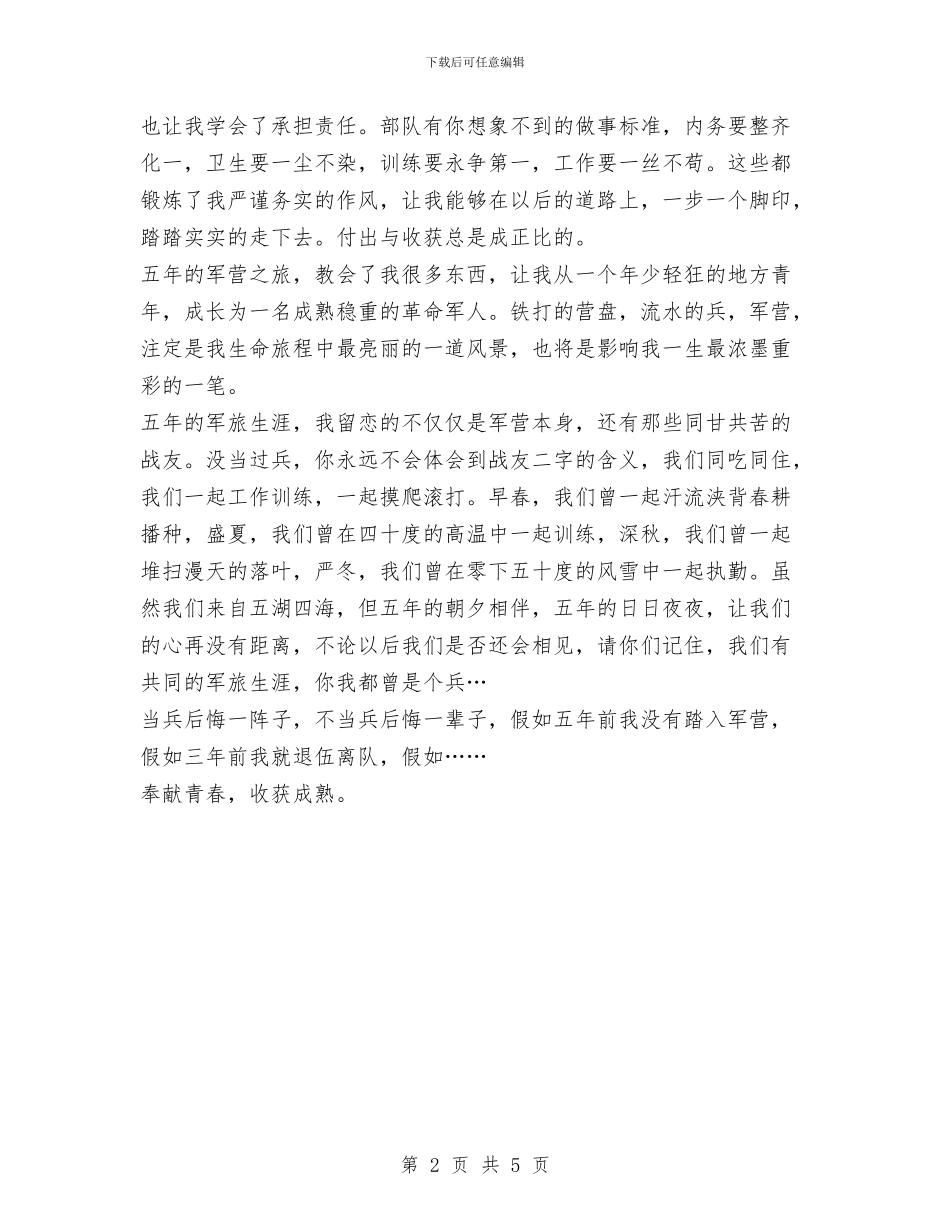 下载后可任意编辑

也让我学会了承担责任。部队有你想象不到的做事标准，内务要整齐化一，卫生要一尘不染，训练要永争第一，工作要一丝不苟。这些都锻炼了我严谨务实的作风，让我能够在以后的道路上，一步一个脚印，踏踏实实的走下去。付出与收获总是成正比的。

五年的军营之旅，教会了我很多东西，让我从一个年少轻狂的地方青年，成长为一名成熟稳重的革命军人。铁打的营盘，流水的兵，军营，注定是我生命旅程中最亮丽的一道风景，也将是影响我一生最浓墨重彩的一笔。

五年的军旅生涯，我留恋的不仅仅是军营本身，还有那些同甘共苦的战友。没当过兵，你永远不会体会到战友二字的含义，我们同吃同住，我们一起工作训练，一起摸爬滚打。早春，我们曾一起汗流浃背春耕播种，盛夏，我们曾在四十度的高温中一起训练，深秋，我们曾一起堆扫漫天的落叶，严冬，我们曾在零下五十度的风雪中一起执勤。虽然我们来自五湖四海，但五年的朝夕相伴，五年的日日夜夜，让我们的心再没有距离，不论以后我们是否还会相见，请你们记住，我们有共同的军旅生涯，你我都曾是个兵…

当兵后悔一阵子，不当兵后悔一辈子，假如五年前我没有踏入军营，假如三年前我就退伍离队，假如……

奉献青春，收获成熟。

第 2 页 共 5 页